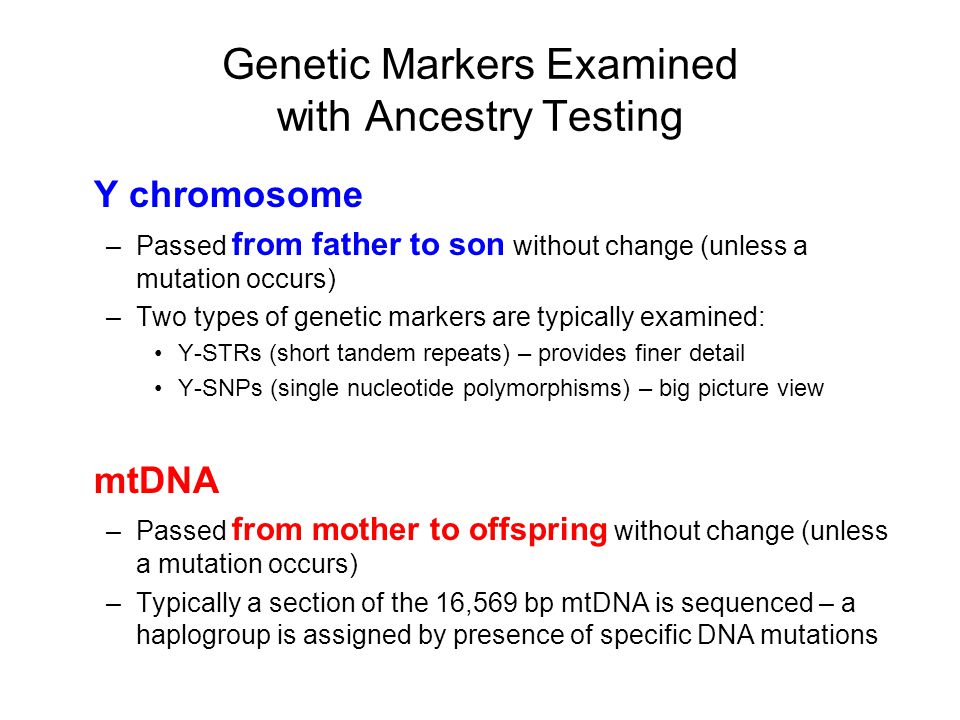 Genetic Markers Examined with Ancestry Testing

Y chromosome

– Passed from father to son without change (unless a mutation occurs)

– Two types of genetic markers are typically examined:

• Y-STRs (short tandem repeats) – provides finer detail

• Y-SNPs (single nucleotide polymorphisms) – big picture view

mtDNA

– Passed from mother to offspring without change (unless a mutation occurs)

– Typically a section of the 16,569 bp mtDNA is sequenced – a haplogroup is assigned by presence of specific DNA mutations